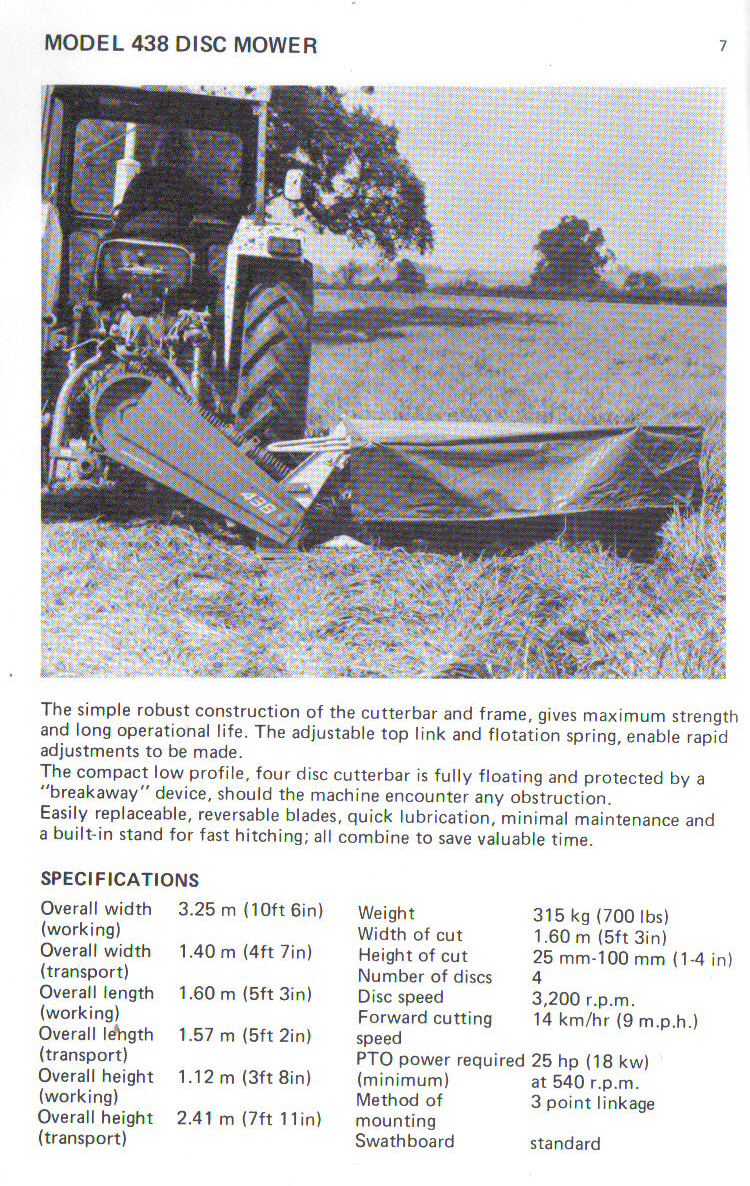 MODEL 438 DISC MOWER

7

438

The simple robust construction of the cutterbar and frame, gives maximum strength and long operational life. The adjustable top link and flotation spring, enable rapid adjustments to be made.
The compact low profile, four disc cutterbar is fully floating and protected by a "breakaway" device, should the machine encounter any obstruction.
Easily replaceable, reversable blades, quick lubrication, minimal maintenance and a built-in stand for fast hitching; all combine to save valuable time.

SPECIFICATIONS

| | |
|---|---|
| Overall width (working) | 3.25 m (10ft 6in) |
| Overall width (transport) | 1.40 m (4ft 7in) |
| Overall length (working) | 1.60 m (5ft 3in) |
| Overall length (transport) | 1.57 m (5ft 2in) |
| Overall height (working) | 1.12 m (3ft 8in) |
| Overall height (transport) | 2.41 m (7ft 11in) |

| | |
|---|---|
| Weight | 315 kg (700 lbs) |
| Width of cut | 1.60 m (5ft 3in) |
| Height of cut | 25 mm-100 mm (1-4 in) |
| Number of discs | 4 |
| Disc speed | 3,200 r.p.m. |
| Forward cutting speed | 14 km/hr (9 m.p.h.) |
| PTO power required (minimum) | 25 hp (18 kw) at 540 r.p.m. |
| Method of mounting | 3 point linkage |
| Swathboard | standard |